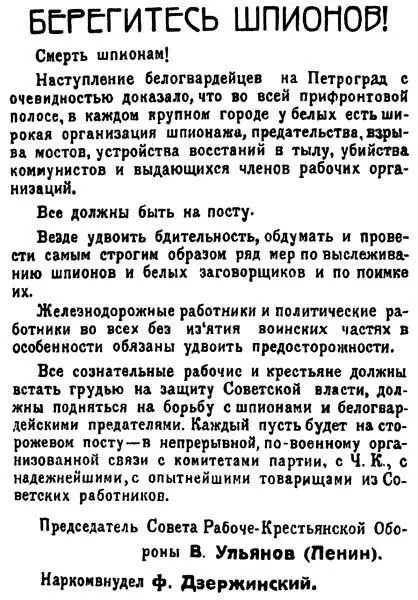 БЕРЕГИТЕСЬ ШПИОНОВ!

Смерть шпионам!

Наступление белогвардейцев на Петроград с очевидностью доказало, что во всей прифронтовой полосе, в каждом крупном городе у белых есть широкая организация шпионажа, предательства, взрыва мостов, устройства восстаний в тылу, убийства коммунистов и выдающихся членов рабочих организаций.

Все должны быть на посту.

Везде удвоить бдительность, обдумать и провести самым строгим образом ряд мер по выслеживанию шпионов и белых заговорщиков и по поимке их.

Железнодорожные работники и политические работники во всех без из'ятия воинских частях в особенности обязаны удвоить предосторожности.

Все сознательные рабочие и крестьяне должны встать грудью на защиту Советской власти, должны подняться на борьбу с шпионами и белогвардейскими предателями. Каждый пусть будет на сторожевом посту—в непрерывной, по-военному организованной связи с комитетами партии, с Ч. К., с надежнейшими, с опытнейшими товарищами из Советских работников.

Председатель Совета Рабоче-Крестьянской Обороны В. Ульянов (Ленин).

Наркомвнудел Ф. Дзержинский.